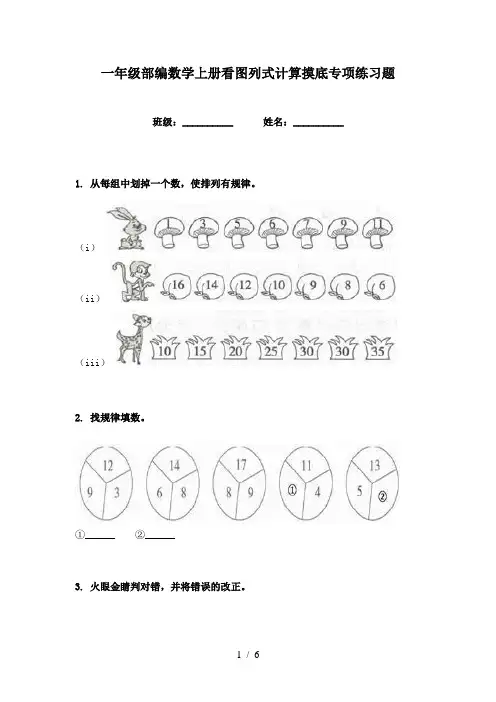 一年级部编数学上册看图列式计算摸底专项练习题

班级：__________ 姓名：__________

1. 从每组中划掉一个数，使排列有规律。

（i） 1 3 5 6 7 9 11

（ii） 16 14 12 10 9 8 6

（iii） 10 15 20 25 30 30 35

2. 找规律填数。

12 9 3
14 6 8
17 8 9
11 ① 4
13 5 ②

①______ ②______

3. 火眼金睛判对错，并将错误的改正。

1 / 6